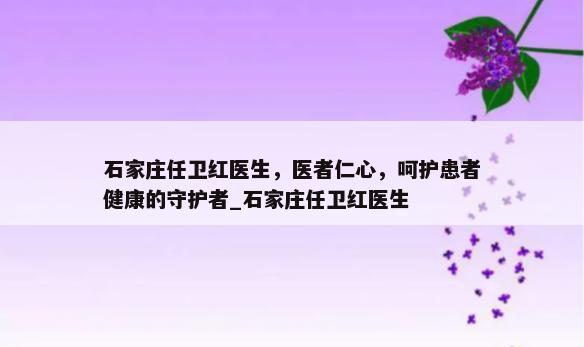 石家庄任卫红医生，医者仁心，呵护患者健康的守护者_石家庄任卫红医生